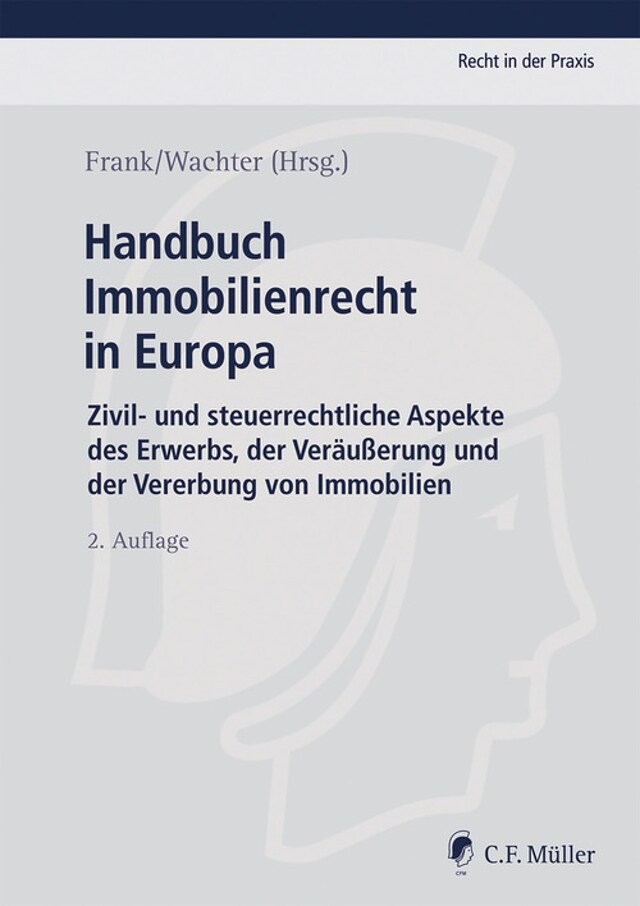 Recht in der Praxis

Frank/Wachter (Hrsg.)

Handbuch Immobilienrecht in Europa

Zivil- und steuerrechtliche Aspekte des Erwerbs, der Veräußerung und der Vererbung von Immobilien

2. Auflage

CFM

C.F. Müller